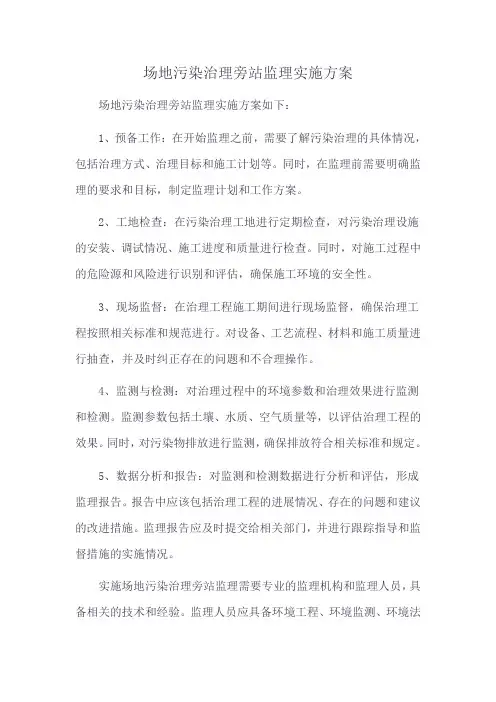 场地污染治理旁站监理实施方案

场地污染治理旁站监理实施方案如下：

1、预备工作：在开始监理之前，需要了解污染治理的具体情况，包括治理方式、治理目标和施工计划等。同时，在监理前需要明确监理的要求和目标，制定监理计划和工作方案。

2、工地检查：在污染治理工地进行定期检查，对污染治理设施的安装、调试情况、施工进度和质量进行检查。同时，对施工过程中的危险源和风险进行识别和评估，确保施工环境的安全性。

3、现场监督：在治理工程施工期间进行现场监督，确保治理工程按照相关标准和规范进行。对设备、工艺流程、材料和施工质量进行抽查，并及时纠正存在的问题和不合理操作。

4、监测与检测：对治理过程中的环境参数和治理效果进行监测和检测。监测参数包括土壤、水质、空气质量等，以评估治理工程的效果。同时，对污染物排放进行监测，确保排放符合相关标准和规定。

5、数据分析和报告：对监测和检测数据进行分析和评估，形成监理报告。报告中应该包括治理工程的进展情况、存在的问题和建议的改进措施。监理报告应及时提交给相关部门，并进行跟踪指导和监督措施的实施情况。

实施场地污染治理旁站监理需要专业的监理机构和监理人员，具备相关的技术和经验。监理人员应具备环境工程、环境监测、环境法